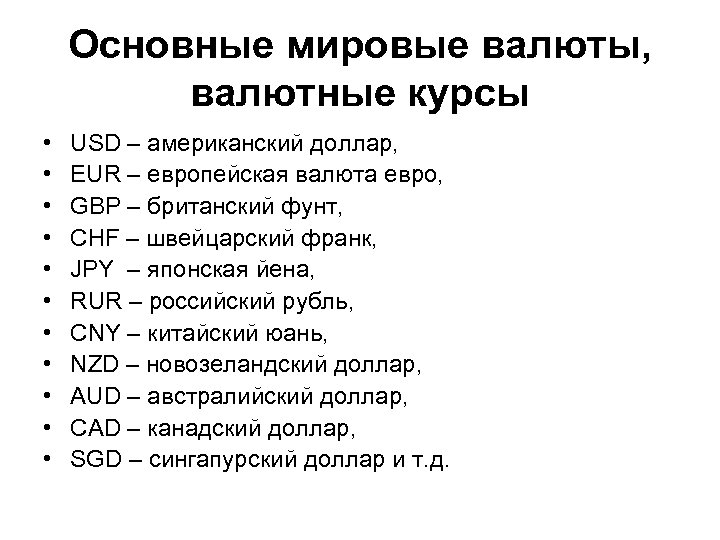 Основные мировые валюты, валютные курсы

• USD – американский доллар,
• EUR – европейская валюта евро,
• GBP – британский фунт,
• CHF – швейцарский франк,
• JPY – японская йена,
• RUR – российский рубль,
• CNY – китайский юань,
• NZD – новозеландский доллар,
• AUD – австралийский доллар,
• CAD – канадский доллар,
• SGD – сингапурский доллар и т.д.